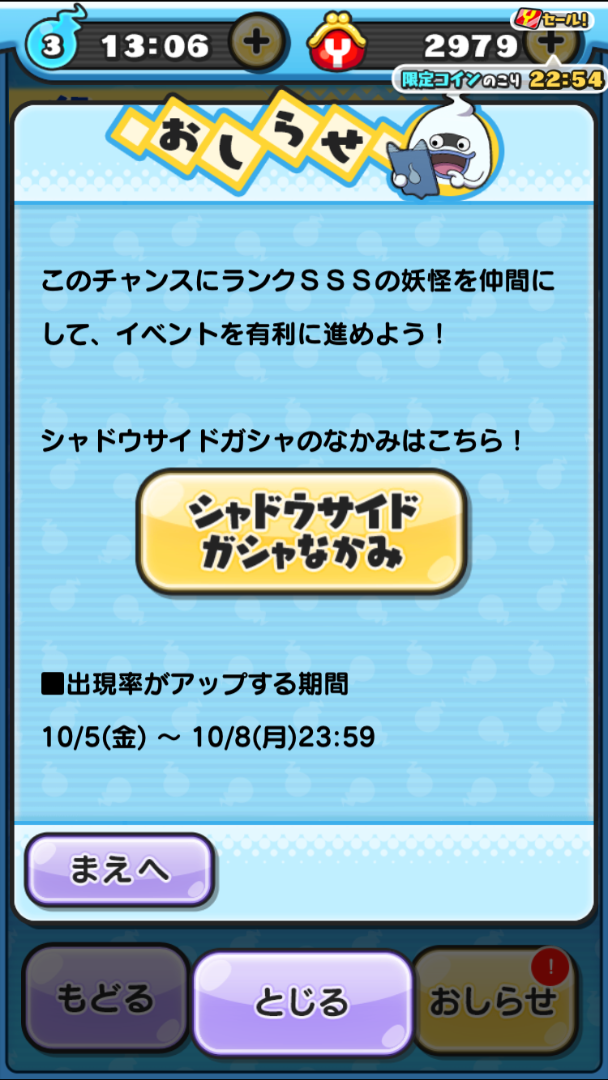 3 13:06 +
Y 2979 +
Yセール!
限定コインのこり 22:54

おしらせ

このチャンスにランクＳＳＳの妖怪を仲間にして、イベントを有利に進めよう！

シャドウサイドガシャのなかみはこちら！

シャドウサイド ガシャなかみ

■出現率がアップする期間
10/5(金) ～ 10/8(月)23:59

まえへ

もどる
とじる
おしらせ
!